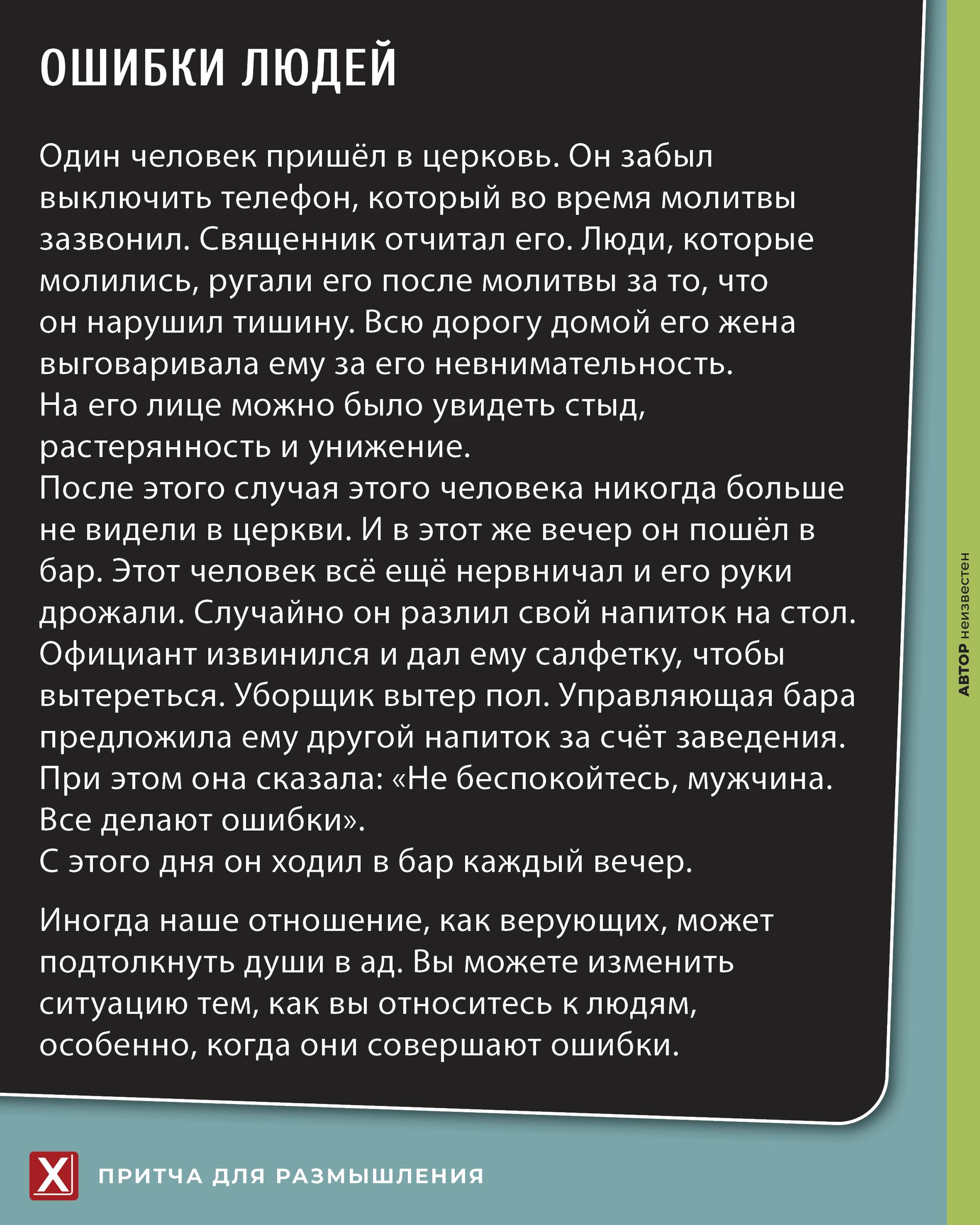 ОШИБКИ ЛЮДЕЙ

Один человек пришёл в церковь. Он забыл выключить телефон, который во время молитвы зазвонил. Священник отчитал его. Люди, которые молились, ругали его после молитвы за то, что он нарушил тишину. Всю дорогу домой его жена выговаривала ему за его невнимательность.
На его лице можно было увидеть стыд, растерянность и унижение.
После этого случая этого человека никогда больше не видели в церкви. И в этот же вечер он пошёл в бар. Этот человек всё ещё нервничал и его руки дрожали. Случайно он разлил свой напиток на стол. Официант извинился и дал ему салфетку, чтобы вытереться. Уборщик вытер пол. Управляющая бара предложила ему другой напиток за счёт заведения. При этом она сказала: «Не беспокойтесь, мужчина. Все делают ошибки».
С этого дня он ходил в бар каждый вечер.

Иногда наше отношение, как верующих, может подтолкнуть души в ад. Вы можете изменить ситуацию тем, как вы относитесь к людям, особенно, когда они совершают ошибки.

АВТОР неизвестен

X ПРИТЧА ДЛЯ РАЗМЫШЛЕНИЯ